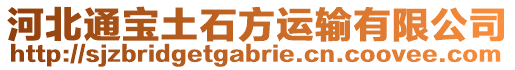 河北通宝土石方运输有限公司
http://sjzbridgetgabrie.cn.coovee.com